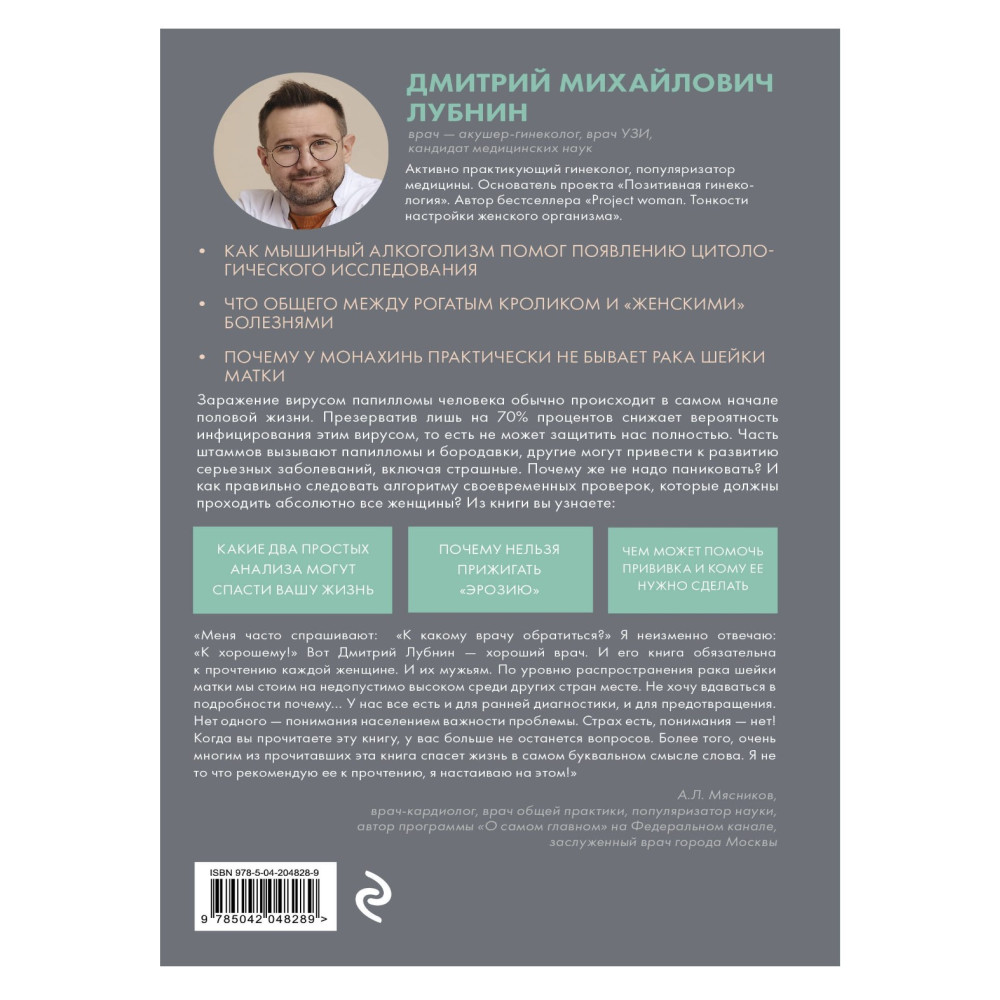 ДМИТРИЙ МИХАЙЛОВИЧ ЛУБНИН

врач — акушер-гинеколог, врач УЗИ, кандидат медицинских наук

Активно практикующий гинеколог, популяризатор медицины. Основатель проекта «Позитивная гинекология». Автор бестселлера «Project woman. Тонкости настройки женского организма».

• КАК МЫШИНЫЙ АЛКОГОЛИЗМ ПОМОГ ПОЯВЛЕНИЮ ЦИТОЛОГИЧЕСКОГО ИССЛЕДОВАНИЯ

• ЧТО ОБЩЕГО МЕЖДУ РОГАТЫМ КРОЛИКОМ И «ЖЕНСКИМИ» БОЛЕЗНЯМИ

• ПОЧЕМУ У МОНАХИНЬ ПРАКТИЧЕСКИ НЕ БЫВАЕТ РАКА ШЕЙКИ МАТКИ

Заражение вирусом папилломы человека обычно происходит в самом начале половой жизни. Презерватив лишь на 70% процентов снижает вероятность инфицирования этим вирусом, то есть не может защитить нас полностью. Часть штаммов вызывают папилломы и бородавки, другие могут привести к развитию серьезных заболеваний, включая страшные. Почему же не надо паниковать? И как правильно следовать алгоритму своевременных проверок, которые должны проходить абсолютно все женщины? Из книги вы узнаете:

КАКИЕ ДВА ПРОСТЫХ АНАЛИЗА МОГУТ СПАСТИ ВАШУ ЖИЗНЬ

ПОЧЕМУ НЕЛЬЗЯ ПРИЖИГАТЬ «ЭРОЗИЮ»

ЧЕМ МОЖЕТ ПОМОЧЬ ПРИВИВКА И КОМУ ЕЕ НУЖНО СДЕЛАТЬ

«Меня часто спрашивают: «К какому врачу обратиться?» Я неизменно отвечаю: «К хорошему!» Вот Дмитрий Лубнин — хороший врач. И его книга обязательна к прочтению каждой женщине. И их мужьям. По уровню распространения рака шейки матки мы стоим на недопустимо высоком среди других стран месте. Не хочу вдаваться в подробности почему... У нас все есть и для ранней диагностики, и для предотвращения. Нет одного — понимания населением важности проблемы. Страх есть, понимания — нет! Когда вы прочитаете эту книгу, у вас больше не останется вопросов. Более того, очень многим из прочитавших эта книга спасет жизнь в самом буквальном смысле слова. Я не то что рекомендую ее к прочтению, я настаиваю на этом!»

А.Л. Мясников,
врач-кардиолог, врач общей практики, популяризатор науки,
автор программы «О самом главном» на Федеральном канале,
заслуженный врач города Москвы

ISBN 978-5-04-204828-9
9 785042 048289 >